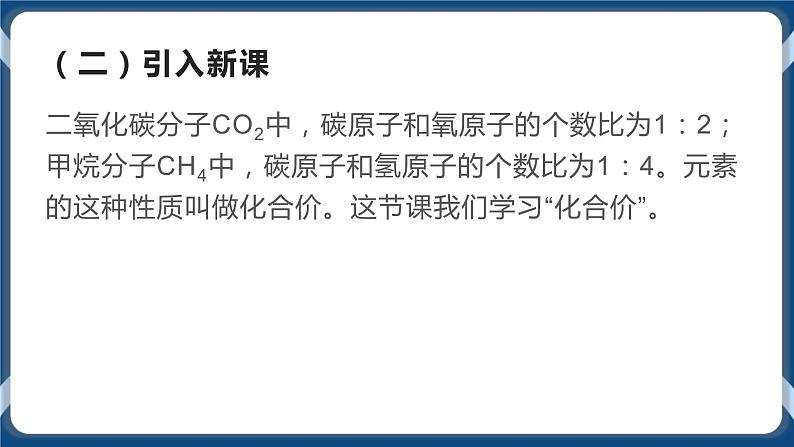 （二）引入新课

二氧化碳分子$CO_2$中，碳原子和氧原子的个数比为1：2；甲烷分子$CH_4$中，碳原子和氢原子的个数比为1：4。元素的这种性质叫做化合价。这节课我们学习“化合价”。